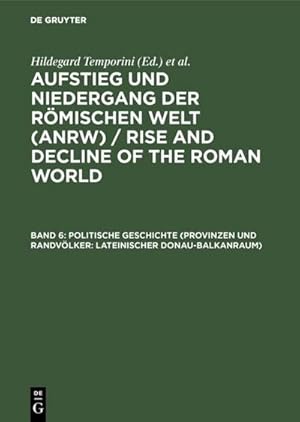 DE GRUYTER

Hildegard Temporini (Ed.) et al.

AUFSTIEG UND NIEDERGANG DER RÖMISCHEN WELT (ANRW) / RISE AND DECLINE OF THE ROMAN WORLD

BAND 6: POLITISCHE GESCHICHTE (PROVINZEN UND RANDVÖLKER: LATEINISCHER DONAU-BALKANRAUM)

DE G